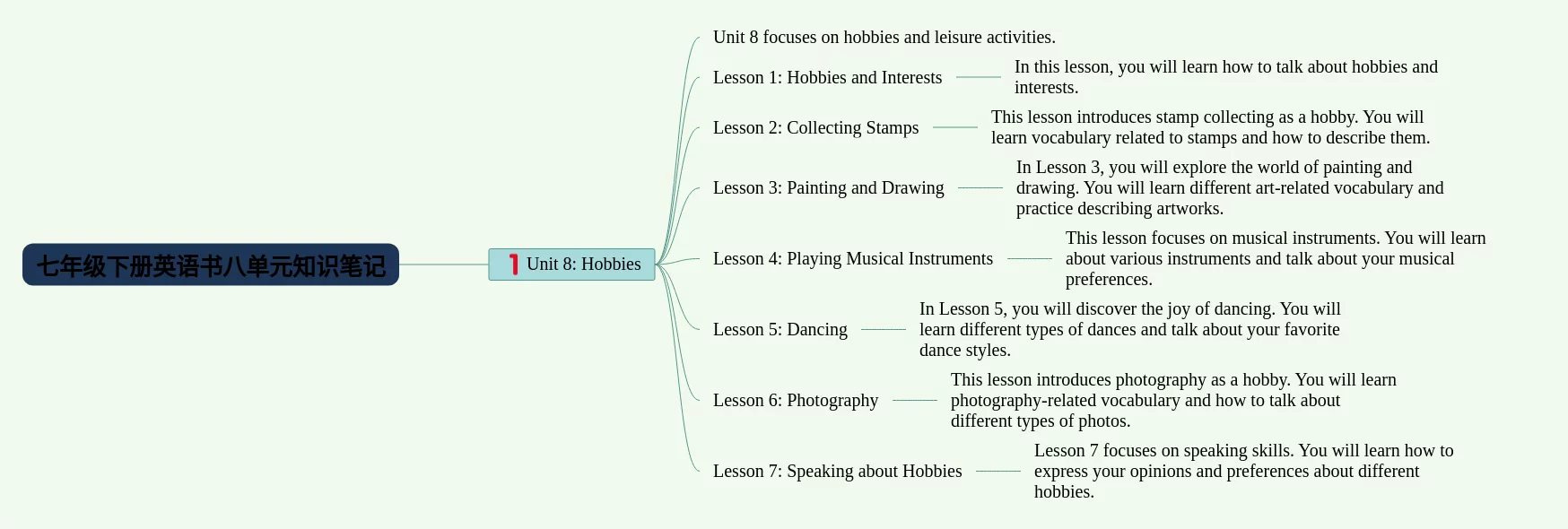 七年级下册英语书八单元知识笔记

1 Unit 8: Hobbies

Unit 8 focuses on hobbies and leisure activities.

Lesson 1: Hobbies and Interests

In this lesson, you will learn how to talk about hobbies and interests.

Lesson 2: Collecting Stamps

This lesson introduces stamp collecting as a hobby. You will learn vocabulary related to stamps and how to describe them.

Lesson 3: Painting and Drawing

In Lesson 3, you will explore the world of painting and drawing. You will learn different art-related vocabulary and practice describing artworks.

Lesson 4: Playing Musical Instruments

This lesson focuses on musical instruments. You will learn about various instruments and talk about your musical preferences.

Lesson 5: Dancing

In Lesson 5, you will discover the joy of dancing. You will learn different types of dances and talk about your favorite dance styles.

Lesson 6: Photography

This lesson introduces photography as a hobby. You will learn photography-related vocabulary and how to talk about different types of photos.

Lesson 7: Speaking about Hobbies

Lesson 7 focuses on speaking skills. You will learn how to express your opinions and preferences about different hobbies.